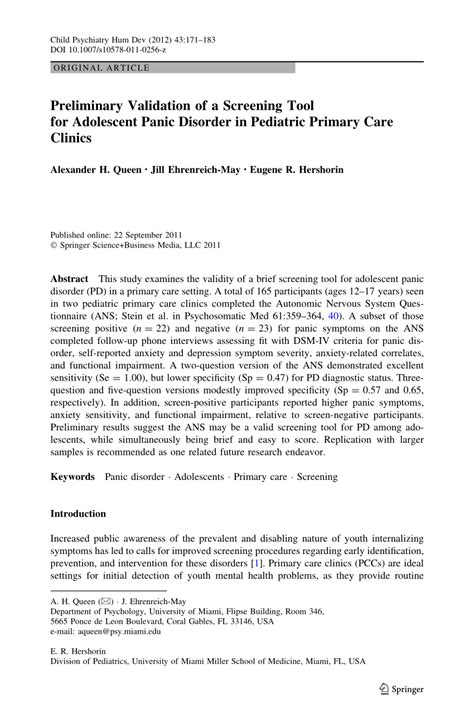 Child Psychiatry Hum Dev (2012) 43:171–183
DOI 10.1007/s10578-011-0256-z

ORIGINAL ARTICLE

Preliminary Validation of a Screening Tool for Adolescent Panic Disorder in Pediatric Primary Care Clinics

Alexander H. Queen · Jill Ehrenreich-May · Eugene R. Hershorin

Published online: 22 September 2011
© Springer Science+Business Media, LLC 2011

Abstract This study examines the validity of a brief screening tool for adolescent panic disorder (PD) in a primary care setting. A total of 165 participants (ages 12–17 years) seen in two pediatric primary care clinics completed the Autonomic Nervous System Questionnaire (ANS; Stein et al. in Psychosomatic Med 61:359–364, 40). A subset of those screening positive ($n = 22$) and negative ($n = 23$) for panic symptoms on the ANS completed follow-up phone interviews assessing fit with DSM-IV criteria for panic disorder, self-reported anxiety and depression symptom severity, anxiety-related correlates, and functional impairment. A two-question version of the ANS demonstrated excellent sensitivity (Se = 1.00), but lower specificity (Sp = 0.47) for PD diagnostic status. Three-question and five-question versions modestly improved specificity (Sp = 0.57 and 0.65, respectively). In addition, screen-positive participants reported higher panic symptoms, anxiety sensitivity, and functional impairment, relative to screen-negative participants. Preliminary results suggest the ANS may be a valid screening tool for PD among adolescents, while simultaneously being brief and easy to score. Replication with larger samples is recommended as one related future research endeavor.

Keywords Panic disorder · Adolescents · Primary care · Screening

Introduction

Increased public awareness of the prevalent and disabling nature of youth internalizing symptoms has led to calls for improved screening procedures regarding early identification, prevention, and intervention for these disorders [1]. Primary care clinics (PCCs) are ideal settings for initial detection of youth mental health problems, as they provide routine

A. H. Queen (✉) · J. Ehrenreich-May
Department of Psychology, University of Miami, Flipse Building, Room 346, 5665 Ponce de Leon Boulevard, Coral Gables, FL 33146, USA
e-mail: aqueen@psy.miami.edu

E. R. Hershorin
Division of Pediatrics, University of Miami Miller School of Medicine, Miami, FL, USA

Springer